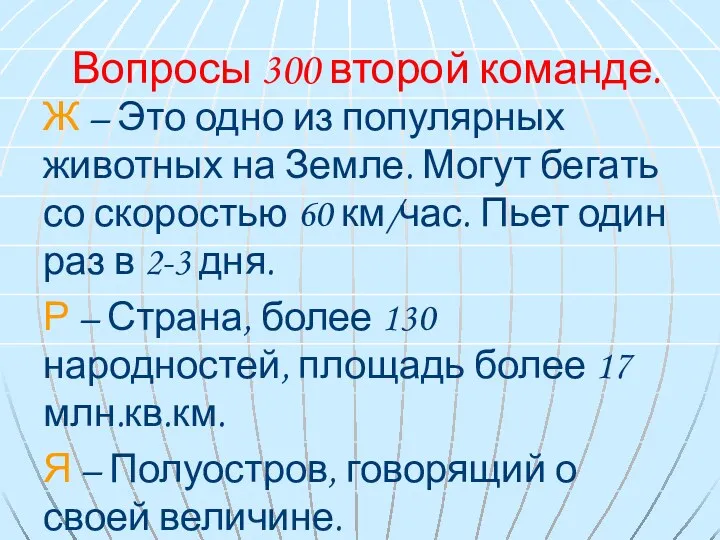 Вопросы 300 второй команде.

Ж – Это одно из популярных животных на Земле. Могут бегать со скоростью 60 км/час. Пьет один раз в 2-3 дня.

Р – Страна, более 130 народностей, площадь более 17 млн.кв.км.

Я – Полуостров, говорящий о своей величине.